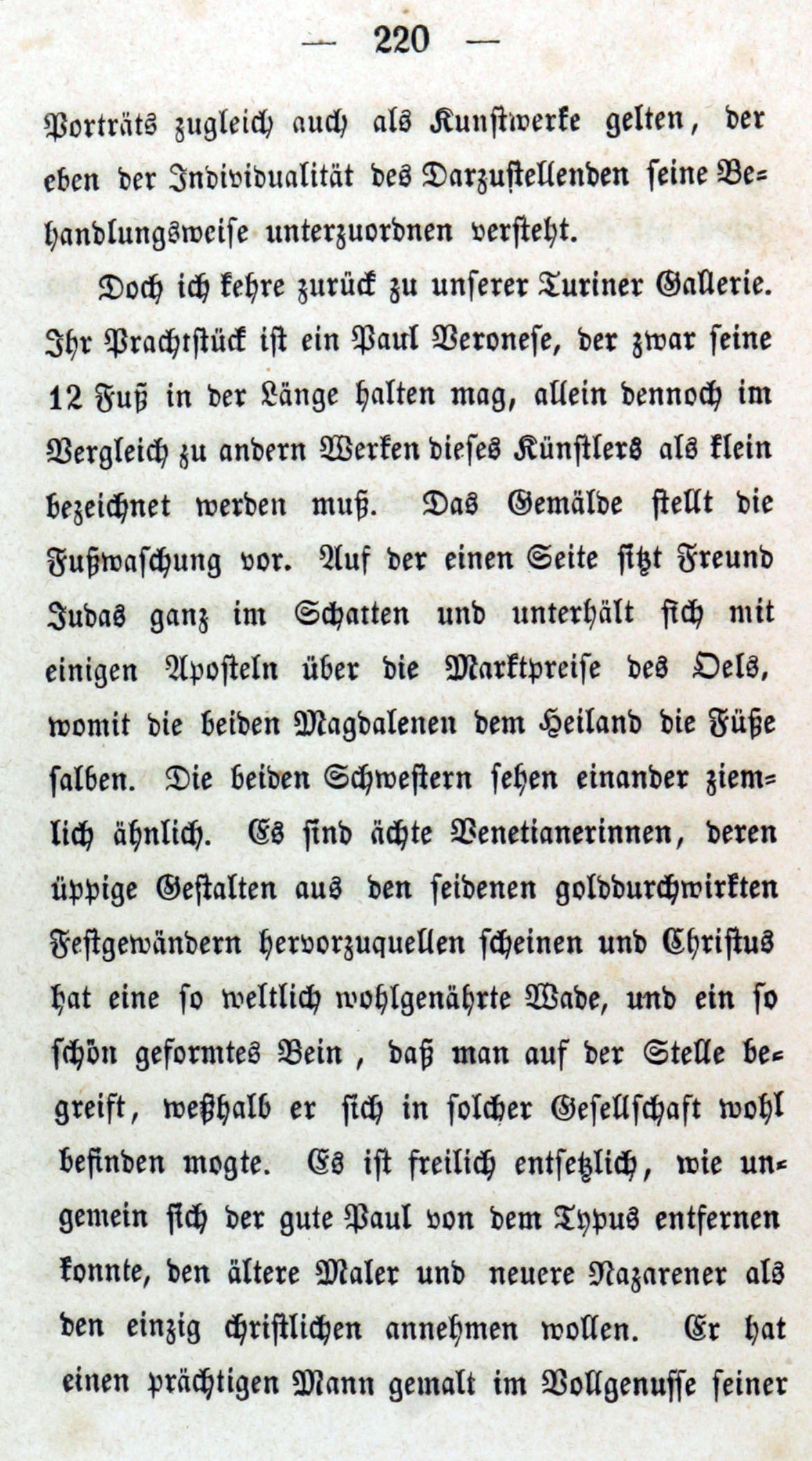 — 220 —

Porträts zugleich auch als Kunstwerke gelten, der eben der Individualität des Darzustellenden seine Behandlungsweise unterzuordnen versteht.

Doch ich kehre zurück zu unserer Turiner Gallerie. Ihr Prachtstück ist ein Paul Veronese, der zwar seine 12 Fuß in der Länge halten mag, allein dennoch im Vergleich zu andern Werken dieses Künstlers als klein bezeichnet werden muß. Das Gemälde stellt die Fußwaschung vor. Auf der einen Seite sitzt Freund Judas ganz im Schatten und unterhält sich mit einigen Aposteln über die Marktpreise des Oels, womit die beiden Magdalenen dem Heiland die Füße salben. Die beiden Schwestern sehen einander ziemlich ähnlich. Es sind ächte Venetianerinnen, deren üppige Gestalten aus den seidenen golddurchwirkten Festgewändern hervorzuquellen scheinen und Christus hat eine so weltlich wohlgenährte Wade, und ein so schön geformtes Bein, daß man auf der Stelle begreift, weßhalb er sich in solcher Gesellschaft wohl befinden mogte. Es ist freilich entsetzlich, wie ungemein sich der gute Paul von dem Typus entfernen konnte, den ältere Maler und neuere Nazarener als den einzig christlichen annehmen wollen. Er hat einen prächtigen Mann gemalt im Vollgenusse seiner